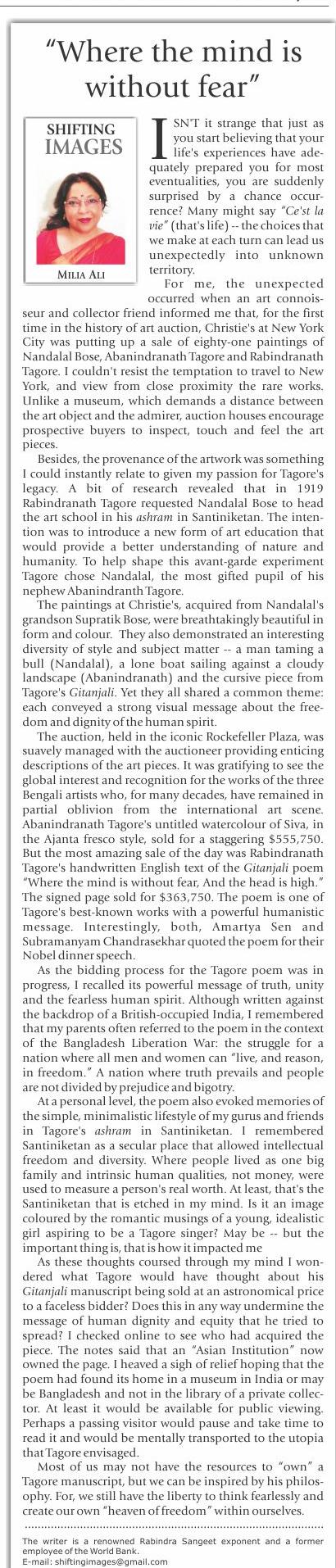 "Where the mind is without fear"

SHIFTING IMAGES

MILIA ALI

ISN'T it strange that just as you start believing that your life's experiences have adequately prepared you for most eventualities, you are suddenly surprised by a chance occurrence? Many might say "Ce'st la vie" (that's life) -- the choices that we make at each turn can lead us unexpectedly into unknown territory.

For me, the unexpected occurred when an art connoisseur and collector friend informed me that, for the first time in the history of art auction, Christie's at New York City was putting up a sale of eighty-one paintings of Nandalal Bose, Abanindranath Tagore and Rabindranath Tagore. I couldn't resist the temptation to travel to New York, and view from close proximity the rare works. Unlike a museum, which demands a distance between the art object and the admirer, auction houses encourage prospective buyers to inspect, touch and feel the art pieces.

Besides, the provenance of the artwork was something I could instantly relate to given my passion for Tagore's legacy. A bit of research revealed that in 1919 Rabindranath Tagore requested Nandalal Bose to head the art school in his ashram in Santiniketan. The intention was to introduce a new form of art education that would provide a better understanding of nature and humanity. To help shape this avant-garde experiment Tagore chose Nandalal, the most gifted pupil of his nephew Abanindranath Tagore.

The paintings at Christie's, acquired from Nandalal's grandson Supratik Bose, were breathtakingly beautiful in form and colour. They also demonstrated an interesting diversity of style and subject matter -- a man taming a bull (Nandalal), a lone boat sailing against a cloudy landscape (Abanindranath) and the cursive piece from Tagore's Gitanjali. Yet they all shared a common theme: each conveyed a strong visual message about the freedom and dignity of the human spirit.

The auction, held in the iconic Rockefeller Plaza, was suavely managed with the auctioneer providing enticing descriptions of the art pieces. It was gratifying to see the global interest and recognition for the works of the three Bengali artists who, for many decades, have remained in partial oblivion from the international art scene. Abanindranath Tagore's untitled watercolour of Siva, in the Ajanta fresco style, sold for a staggering $555,750. But the most amazing sale of the day was Rabindranath Tagore's handwritten English text of the Gitanjali poem "Where the mind is without fear, And the head is high." The signed page sold for $363,750. The poem is one of Tagore's best-known works with a powerful humanistic message. Interestingly, both, Amartya Sen and Subramanyam Chandrasekhar quoted the poem for their Nobel dinner speech.

As the bidding process for the Tagore poem was in progress, I recalled its powerful message of truth, unity and the fearless human spirit. Although written against the backdrop of a British-occupied India, I remembered that my parents often referred to the poem in the context of the Bangladesh Liberation War: the struggle for a nation where all men and women can "live, and reason, in freedom." A nation where truth prevails and people are not divided by prejudice and bigotry.

At a personal level, the poem also evoked memories of the simple, minimalistic lifestyle of my gurus and friends in Tagore's ashram in Santiniketan. I remembered Santiniketan as a secular place that allowed intellectual freedom and diversity. Where people lived as one big family and intrinsic human qualities, not money, were used to measure a person's real worth. At least, that's the Santiniketan that is etched in my mind. Is it an image coloured by the romantic musings of a young, idealistic girl aspiring to be a Tagore singer? May be -- but the important thing is, that is how it impacted me

As these thoughts coursed through my mind I wondered what Tagore would have thought about his Gitanjali manuscript being sold at an astronomical price to a faceless bidder? Does this in any way undermine the message of human dignity and equity that he tried to spread? I checked online to see who had acquired the piece. The notes said that an "Asian Institution" now owned the page. I heaved a sigh of relief hoping that the poem had found its home in a museum in India or may be Bangladesh and not in the library of a private collector. At least it would be available for public viewing. Perhaps a passing visitor would pause and take time to read it and would be mentally transported to the utopia that Tagore envisaged.

Most of us may not have the resources to "own" a Tagore manuscript, but we can be inspired by his philosophy. For, we still have the liberty to think fearlessly and create our own "heaven of freedom" within ourselves.

The writer is a renowned Rabindra Sangeet exponent and a former employee of the World Bank.
E-mail: shiftingimages@gmail.com